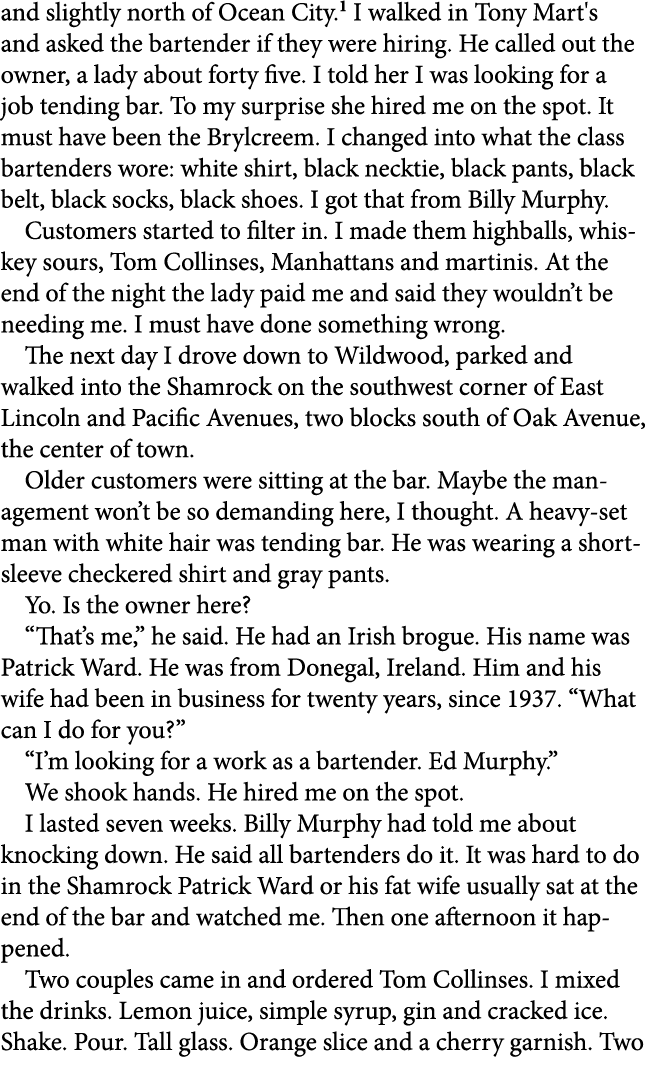 and slightly north of Ocean City.$^1$ I walked in Tony Mart's and asked the bartender if they were hiring. He called out the owner, a lady about forty five. I told her I was looking for a job tending bar. To my surprise she hired me on the spot. It must have been the Brylcreem. I changed into what the class bartenders wore: white shirt, black necktie, black pants, black belt, black socks, black shoes. I got that from Billy Murphy.

Customers started to filter in. I made them highballs, whiskey sours, Tom Collinses, Manhattans and martinis. At the end of the night the lady paid me and said they wouldn't be needing me. I must have done something wrong.

The next day I drove down to Wildwood, parked and walked into the Shamrock on the southwest corner of East Lincoln and Pacific Avenues, two blocks south of Oak Avenue, the center of town.

Older customers were sitting at the bar. Maybe the management won't be so demanding here, I thought. A heavy-set man with white hair was tending bar. He was wearing a short-sleeve checkered shirt and gray pants.

Yo. Is the owner here?

"That's me," he said. He had an Irish brogue. His name was Patrick Ward. He was from Donegal, Ireland. Him and his wife had been in business for twenty years, since 1937. "What can I do for you?"

"I'm looking for a work as a bartender. Ed Murphy."

We shook hands. He hired me on the spot.

I lasted seven weeks. Billy Murphy had told me about knocking down. He said all bartenders do it. It was hard to do in the Shamrock Patrick Ward or his fat wife usually sat at the end of the bar and watched me. Then one afternoon it happened.

Two couples came in and ordered Tom Collinses. I mixed the drinks. Lemon juice, simple syrup, gin and cracked ice. Shake. Pour. Tall glass. Orange slice and a cherry garnish. Two